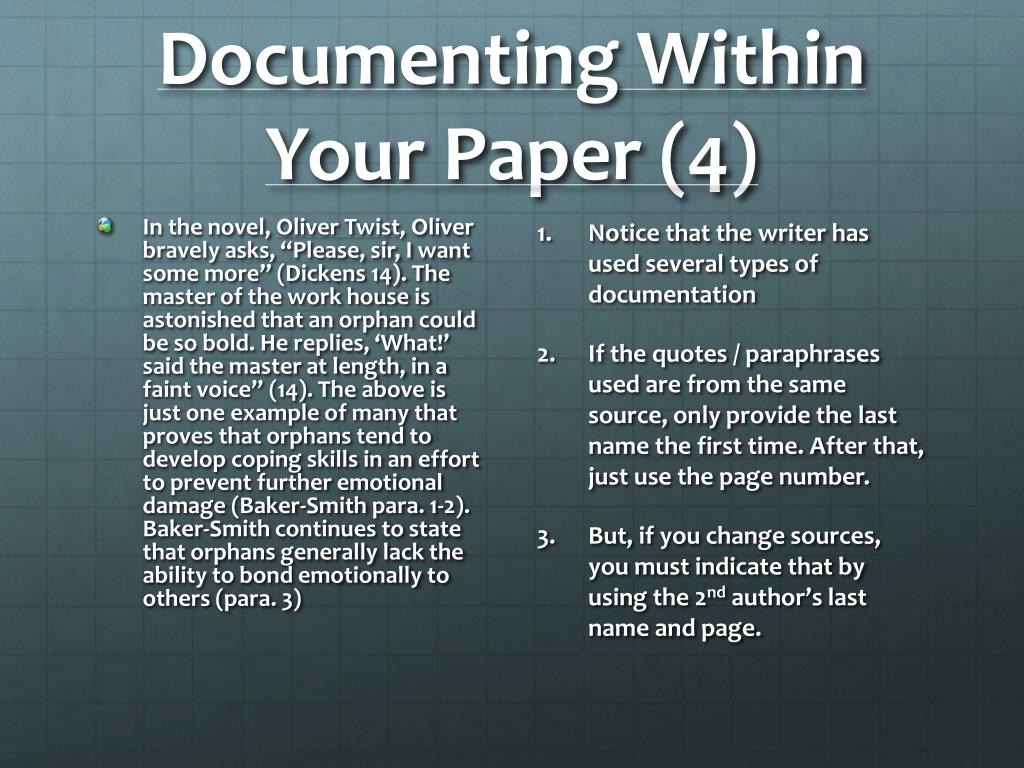 Documenting Within Your Paper (4)

In the novel, Oliver Twist, Oliver bravely asks, “Please, sir, I want some more” (Dickens 14). The master of the work house is astonished that an orphan could be so bold. He replies, ‘What!’ said the master at length, in a faint voice” (14). The above is just one example of many that proves that orphans tend to develop coping skills in an effort to prevent further emotional damage (Baker-Smith para. 1-2). Baker-Smith continues to state that orphans generally lack the ability to bond emotionally to others (para. 3)

1. Notice that the writer has used several types of documentation

2. If the quotes / paraphrases used are from the same source, only provide the last name the first time. After that, just use the page number.

3. But, if you change sources, you must indicate that by using the 2$^{nd}$ author’s last name and page.